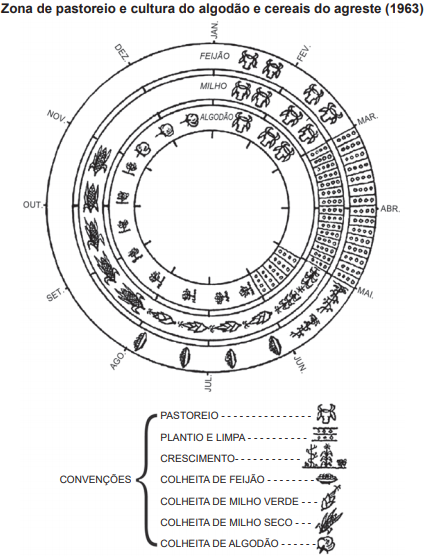 Zona de pastoreio e cultura do algodão e cereais do agreste (1963)

JAN.
FEV.
MAR.
ABR.
MAI.
JUN.
JUL.
AGO.
SET.
OUT.
NOV.
DEZ.

FEIJÃO
MILHO
ALGODÃO

CONVENÇÕES
PASTOREIO
PLANTIO E LIMPA
CRESCIMENTO
COLHEITA DE FEIJÃO
COLHEITA DE MILHO VERDE
COLHEITA DE MILHO SECO
COLHEITA DE ALGODÃO